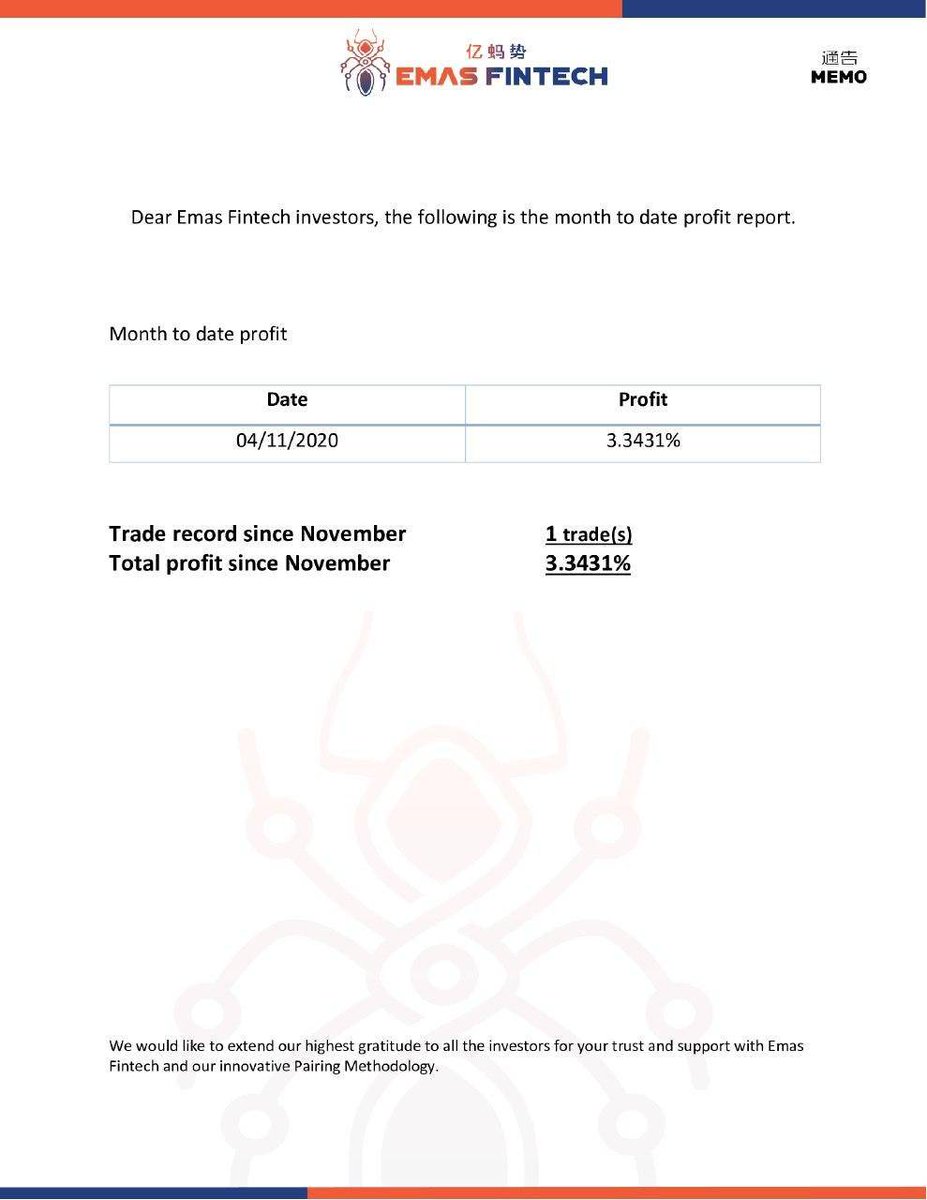 亿蚂势
EMAS FINTECH

通告
MEMO

Dear Emas Fintech investors, the following is the month to date profit report.

Month to date profit

| Date | Profit |
|---|---|
| 04/11/2020 | 3.3431% |

Trade record since November 1 trade(s)
Total profit since November 3.3431%

We would like to extend our highest gratitude to all the investors for your trust and support with Emas Fintech and our innovative Pairing Methodology.